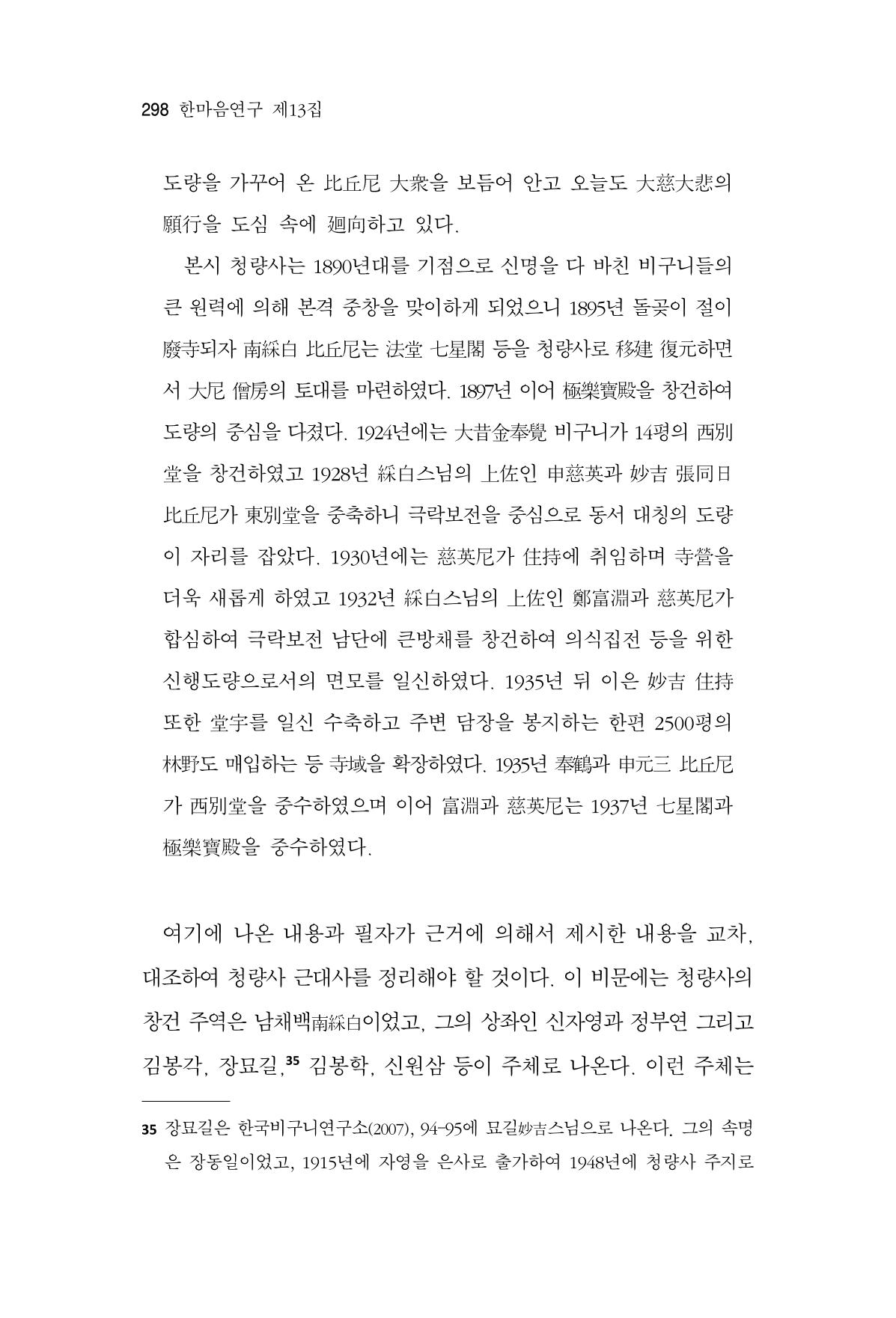 298 한마음연구 제13집

도량을 가꾸어 온 比丘尼 大衆을 보듬어 안고 오늘도 大慈大悲의 願行을 도심 속에 廻向하고 있다.

본시 청량사는 1890년대를 기점으로 신명을 다 바친 비구니들의 큰 원력에 의해 본격 중창을 맞이하게 되었으니 1895년 돌곶이 절이 廢寺되자 南綵白 比丘尼는 法堂 七星閣 등을 청량사로 移建 復元하면서 大尼 僧房의 토대를 마련하였다. 1897년 이어 極樂寶殿을 창건하여 도량의 중심을 다졌다. 1924년에는 大昔金奉覺 비구니가 14평의 西別堂을 창건하였고 1928년 綵白스님의 上佐인 申慈英과 妙吉 張同日 比丘尼가 東別堂을 중축하니 극락보전을 중심으로 동서 대칭의 도량이 자리를 잡았다. 1930년에는 慈英尼가 住持에 취임하며 寺營을 더욱 새롭게 하였고 1932년 綵白스님의 上佐인 鄭富淵과 慈英尼가 합심하여 극락보전 남단에 큰방채를 창건하여 의식집전 등을 위한 신행도량으로서의 면모를 일신하였다. 1935년 뒤 이은 妙吉 住持 또한 堂宇를 일신 수축하고 주변 담장을 봉지하는 한편 2500평의 林野도 매입하는 등 寺域을 확장하였다. 1935년 奉鶴과 申元三 比丘尼가 西別堂을 중수하였으며 이어 富淵과 慈英尼는 1937년 七星閣과 極樂寶殿을 중수하였다.

여기에 나온 내용과 필자가 근거에 의해서 제시한 내용을 교차, 대조하여 청량사 근대사를 정리해야 할 것이다. 이 비문에는 청량사의 창건 주역은 남채백南綵白이었고, 그의 상좌인 신자영과 정부연 그리고 김봉각, 장묘길,$^{35}$ 김봉학, 신원삼 등이 주체로 나온다. 이런 주체는

35 장묘길은 한국비구니연구소(2007), 94-95에 묘길妙吉스님으로 나온다. 그의 속명은 장동일이었고, 1915년에 자영을 은사로 출가하여 1948년에 청량사 주지로